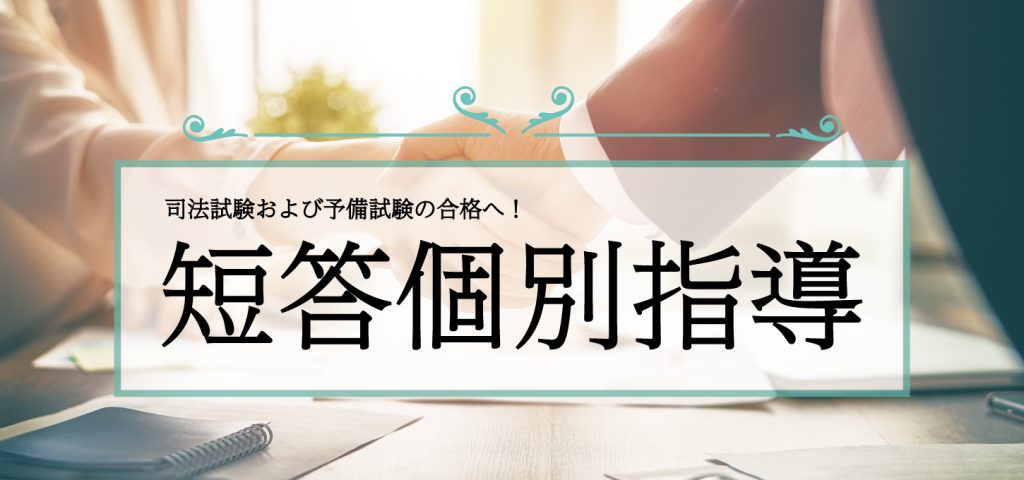 司法試験および予備試験の合格へ！

短答個別指導